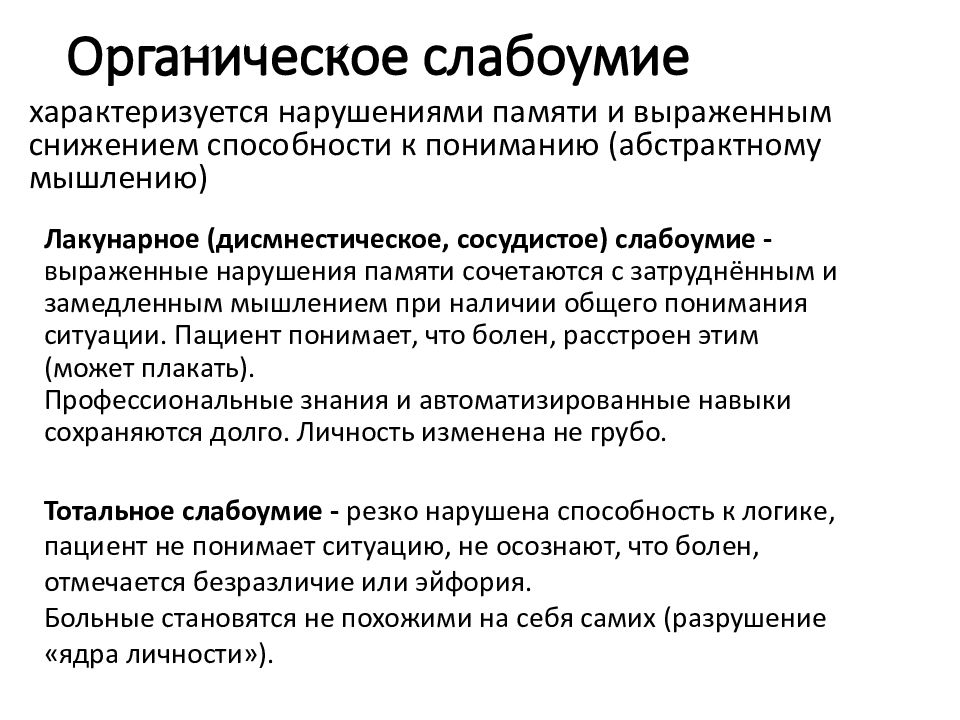 Органическое слабоумие

характеризуется нарушениями памяти и выраженным снижением способности к пониманию (абстрактному мышлению)

Лакунарное (дисмнестическое, сосудистое) слабоумие - выраженные нарушения памяти сочетаются с затруднённым и замедленным мышлением при наличии общего понимания ситуации. Пациент понимает, что болен, расстроен этим (может плакать).
Профессиональные знания и автоматизированные навыки сохраняются долго. Личность изменена не грубо.

Тотальное слабоумие - резко нарушена способность к логике, пациент не понимает ситуацию, не осознают, что болен, отмечается безразличие или эйфория.
Больные становятся не похожими на себя самих (разрушение «ядра личности»).